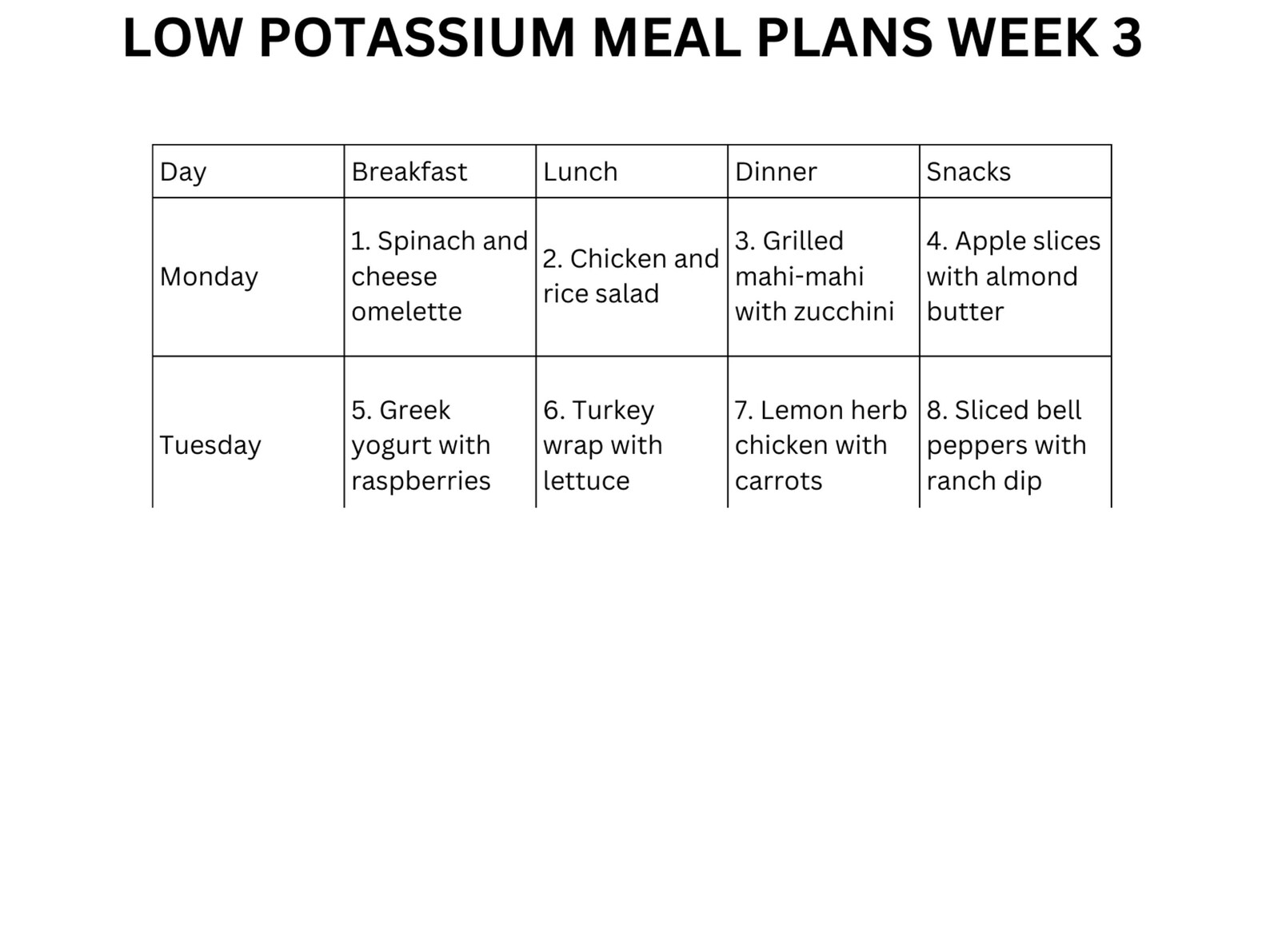 LOW POTASSIUM MEAL PLANS WEEK 3

| Day | Breakfast | Lunch | Dinner | Snacks |
|---|---|---|---|---|
| Monday | 1. Spinach and cheese omelette | 2. Chicken and rice salad | 3. Grilled mahi-mahi with zucchini | 4. Apple slices with almond butter |
| Tuesday | 5. Greek yogurt with raspberries | 6. Turkey wrap with lettuce | 7. Lemon herb chicken with carrots | 8. Sliced bell peppers with ranch dip |